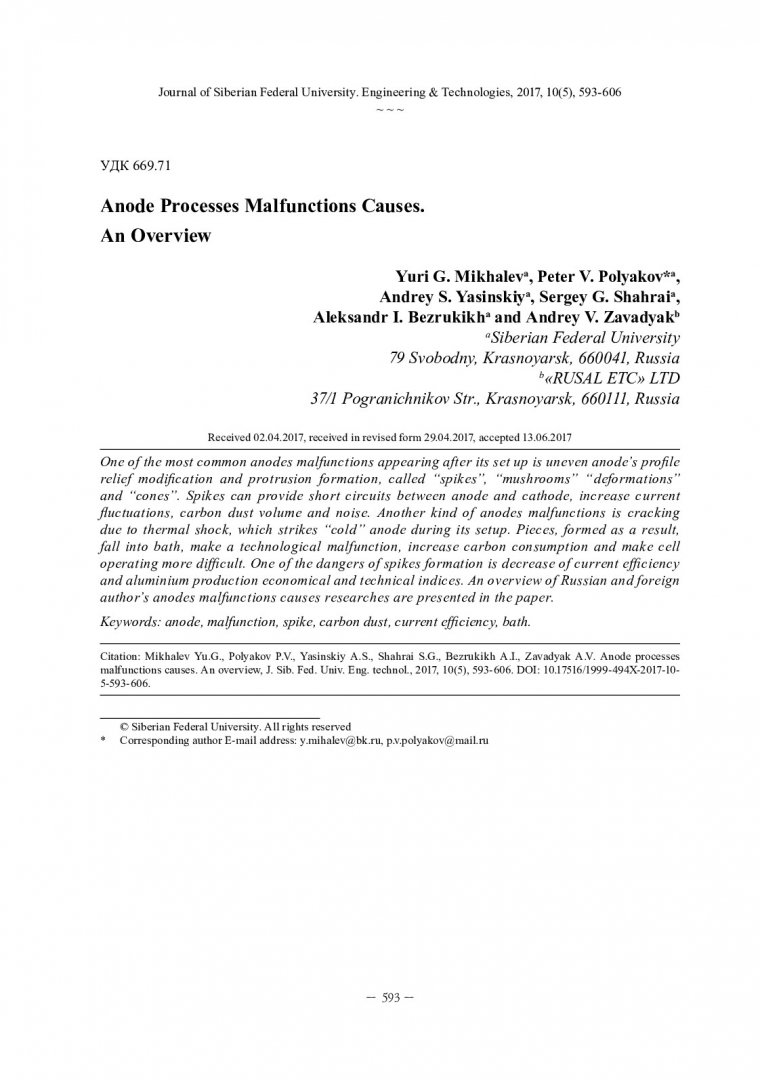 Journal of Siberian Federal University. Engineering & Technologies, 2017, 10(5), 593-606
~ ~ ~

УДК 669.71

Anode Processes Malfunctions Causes.
An Overview

Yuri G. Mikhalev$^a$, Peter V. Polyakov*$^a$,
Andrey S. Yasinskiy$^a$, Sergey G. Shahrai$^a$,
Aleksandr I. Bezrukikh$^a$ and Andrey V. Zavadyak$^b$
$^a$Siberian Federal University
79 Svobodny, Krasnoyarsk, 660041, Russia
$^b$«RUSAL ETC» LTD
37/1 Pogranichnikov Str., Krasnoyarsk, 660111, Russia

Received 02.04.2017, received in revised form 29.04.2017, accepted 13.06.2017

One of the most common anodes malfunctions appearing after its set up is uneven anode's profile relief modification and protrusion formation, called "spikes", "mushrooms" "deformations" and "cones". Spikes can provide short circuits between anode and cathode, increase current fluctuations, carbon dust volume and noise. Another kind of anodes malfunctions is cracking due to thermal shock, which strikes "cold" anode during its setup. Pieces, formed as a result, fall into bath, make a technological malfunction, increase carbon consumption and make cell operating more difficult. One of the dangers of spikes formation is decrease of current efficiency and aluminium production economical and technical indices. An overview of Russian and foreign author's anodes malfunctions causes researches are presented in the paper.

Keywords: anode, malfunction, spike, carbon dust, current efficiency, bath.

Citation: Mikhalev Yu.G., Polyakov P.V., Yasinskiy A.S., Shahrai S.G., Bezrukikh A.I., Zavadyak A.V. Anode processes malfunctions causes. An overview, J. Sib. Fed. Univ. Eng. technol., 2017, 10(5), 593-606. DOI: 10.17516/1999-494X-2017-10-5-593-606.

© Siberian Federal University. All rights reserved
* Corresponding author E-mail address: y.mihalev@bk.ru, p.v.polyakov@mail.ru

– 593 –